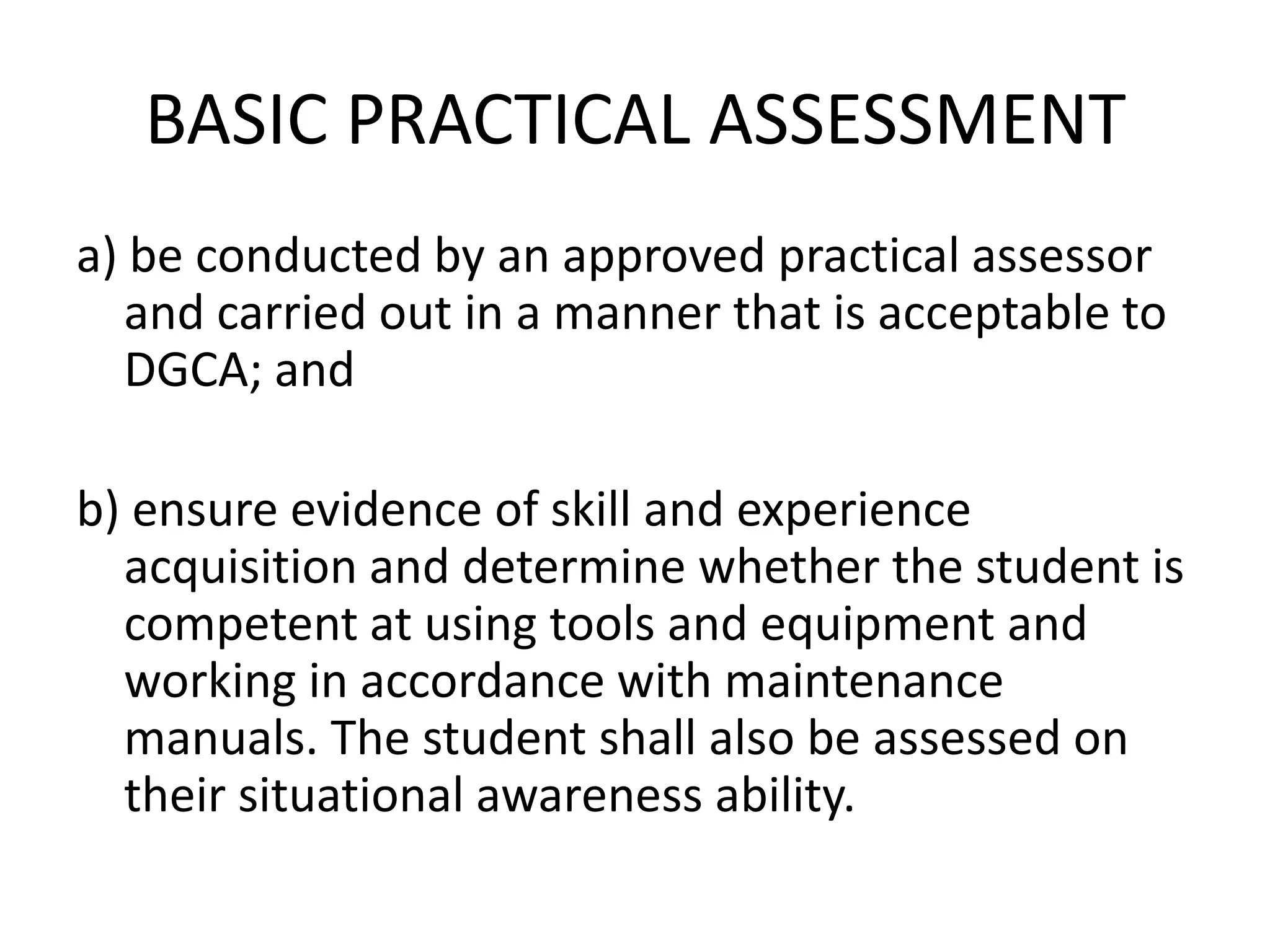 BASIC PRACTICAL ASSESSMENT

a) be conducted by an approved practical assessor and carried out in a manner that is acceptable to DGCA; and

b) ensure evidence of skill and experience acquisition and determine whether the student is competent at using tools and equipment and working in accordance with maintenance manuals. The student shall also be assessed on their situational awareness ability.